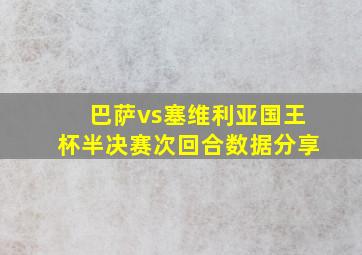 巴萨vs塞维利亚国王杯半决赛次回合数据分享